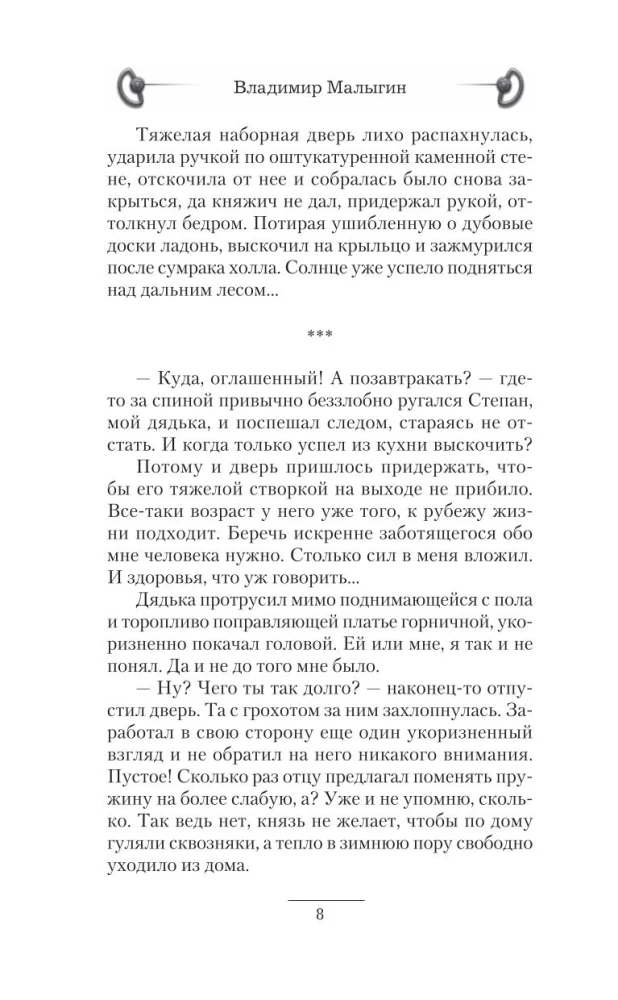 Владимир Малыгин

Тяжелая наборная дверь лихо распахнулась, ударила ручкой по оштукатуренной каменной стене, отскочила от нее и собралась было снова закрыться, да княжич не дал, придержал рукой, оттолкнул бедром. Потирая ушибленную о дубовые доски ладонь, выскочил на крыльцо и зажмурился после сумрака холла. Солнце уже успело подняться над дальним лесом...

***

— Куда, оглашенный! А позавтракать? — где-то за спиной привычно беззлобно ругался Степан, мой дядька, и поспешал следом, стараясь не отстать. И когда только успел из кухни выскочить?

Потому и дверь пришлось придержать, чтобы его тяжелой створкой на выходе не прибило. Все-таки возраст у него уже того, к рубежу жизни подходит. Беречь искренне заботящегося обо мне человека нужно. Столько сил в меня вложил. И здоровья, что уж говорить...

Дядька протрусил мимо поднимающейся с пола и торопливо поправляющей платье горничной, укоризненно покачал головой. Ей или мне, я так и не понял. Да и не до того мне было.

— Ну? Чего ты так долго? — наконец-то отпустил дверь. Та с грохотом за ним захлопнулась. Заработал в свою сторону еще один укоризненный взгляд и не обратил на него никакого внимания. Пустое! Сколько раз отцу предлагал поменять пружину на более слабую, а? Уже и не упомню, сколько. Так ведь нет, князь не желает, чтобы по дому гуляли сквозняки, а тепло в зимнюю пору свободно уходило из дома.

8